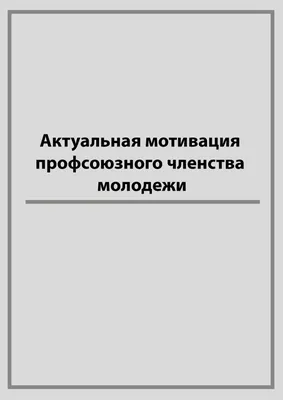 Актуальная мотивация профсоюзного членства молодежи